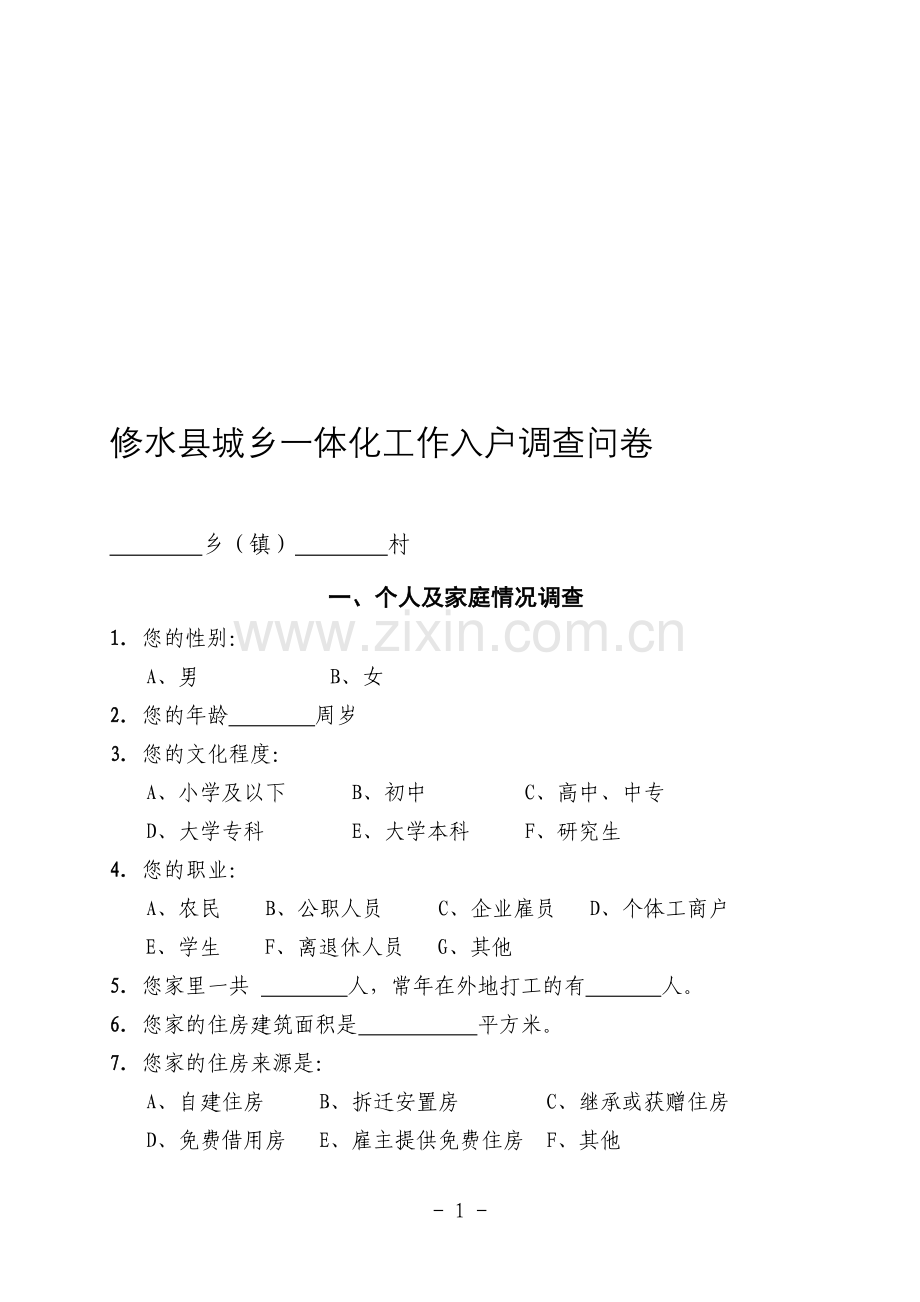 修水县城乡一体化工作入户调查问卷

____乡（镇）____村

一、个人及家庭情况调查

1.您的性别:

A、男 B、女

2.您的年龄____周岁

3.您的文化程度:

A、小学及以下 B、初中 C、高中、中专

D、大学专科 E、大学本科 F、研究生

4.您的职业:

A、农民 B、公职人员 C、企业雇员 D、个体工商户

E、学生 F、离退休人员 G、其他

5.您家里一共____人，常年在外地打工的有____人。

6.您家的住房建筑面积是____平方米。

7.您家的住房来源是:

A、自建住房 B、拆迁安置房 C、继承或获赠住房

D、免费借用房 E、雇主提供免费住房 F、其他

- 1 -

www.zixin.com.cn